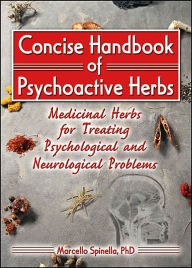 Concise Handbook of Psychoactive Herbs

Medicinal Herbs for Treating Psychological and Neurological Problems

Marcello Spinella, PhD